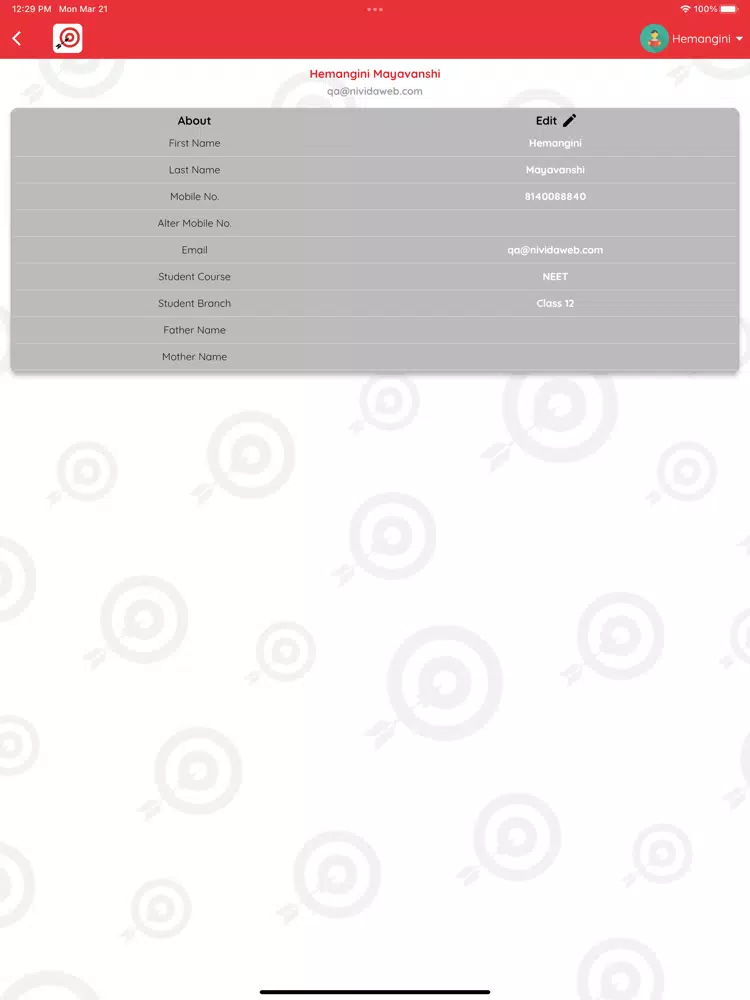 12:29 PM Mon Mar 21

100%

Hemangini

Hemangini Mayavanshi
qa@nividaweb.com

| About | Edit |
|---|---|
| First Name | Hemangini |
| Last Name | Mayavanshi |
| Mobile No. | 8140088840 |
| Alter Mobile No. | |
| Email | qa@nividaweb.com |
| Student Course | NEET |
| Student Branch | Class 12 |
| Father Name | |
| Mother Name | |